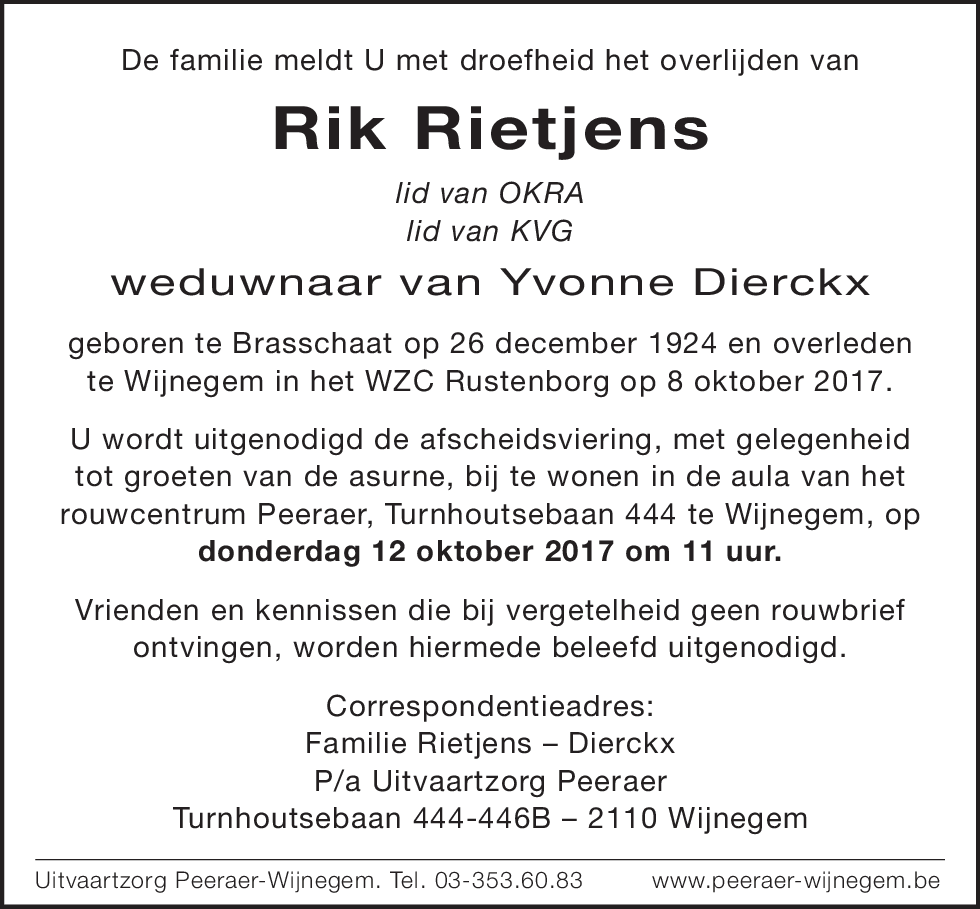 De familie meldt U met droefheid het overlijden van

Rik Rietjens

lid van OKRA
lid van KVG

weduwnaar van Yvonne Dierckx

geboren te Brasschaat op 26 december 1924 en overleden te Wijnegem in het WZC Rustenborg op 8 oktober 2017.

U wordt uitgenodigd de afscheidsviering, met gelegenheid tot groeten van de asurne, bij te wonen in de aula van het rouwcentrum Peeraer, Turnhoutsebaan 444 te Wijnegem, op donderdag 12 oktober 2017 om 11 uur.

Vrienden en kennissen die bij vergetelheid geen rouwbrief ontvingen, worden hiermede beleefd uitgenodigd.

Correspondentieadres:
Familie Rietjens – Dierckx
P/a Uitvaartzorg Peeraer
Turnhoutsebaan 444-446B – 2110 Wijnegem

Uitvaartzorg Peeraer-Wijnegem. Tel. 03-353.60.83 www.peeraer-wijnegem.be